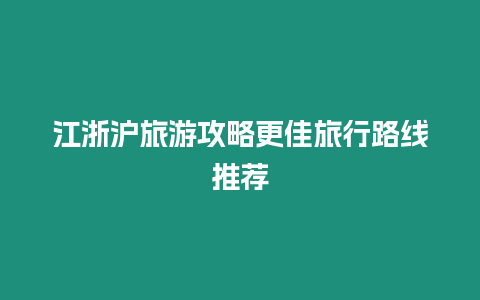 江浙沪旅游攻略更佳旅行路线推荐